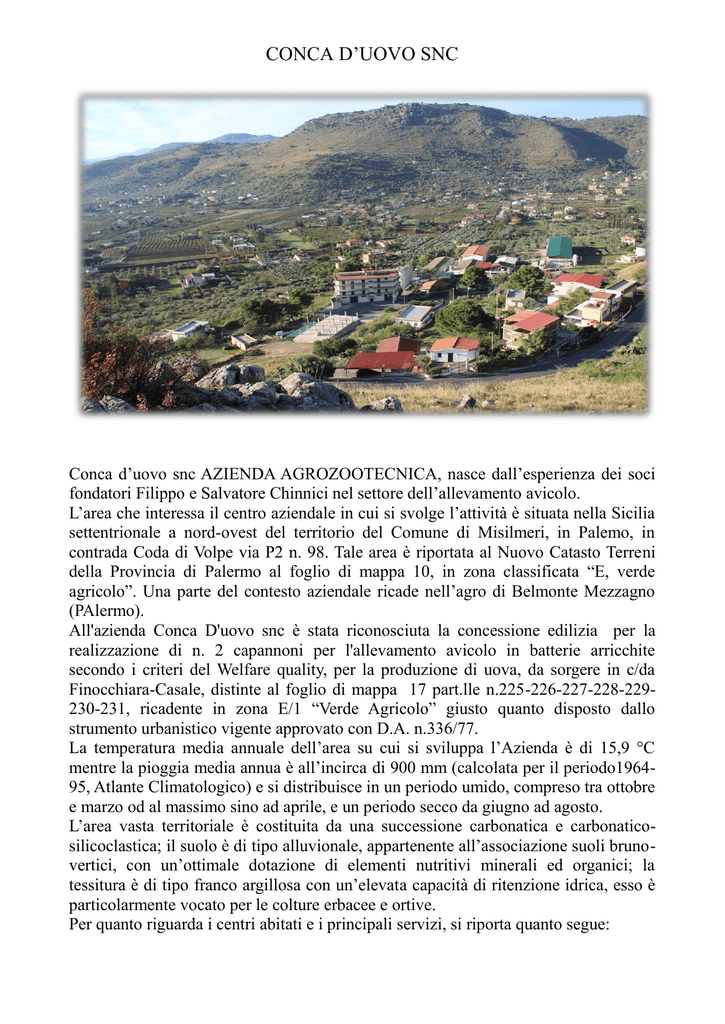 CONCA D’UOVO SNC

Conca d’uovo snc AZIENDA AGROZOOTECNICA, nasce dall’esperienza dei soci fondatori Filippo e Salvatore Chinnici nel settore dell’allevamento avicolo.
L’area che interessa il centro aziendale in cui si svolge l’attività è situata nella Sicilia settentrionale a nord-ovest del territorio del Comune di Misilmeri, in Palemo, in contrada Coda di Volpe via P2 n. 98. Tale area è riportata al Nuovo Catasto Terreni della Provincia di Palermo al foglio di mappa 10, in zona classificata “E, verde agricolo”. Una parte del contesto aziendale ricade nell’agro di Belmonte Mezzagno (PAlermo).
All'azienda Conca D'uovo snc è stata riconosciuta la concessione edilizia per la realizzazione di n. 2 capannoni per l'allevamento avicolo in batterie arricchite secondo i criteri del Welfare quality, per la produzione di uova, da sorgere in c/da Finocchiara-Casale, distinte al foglio di mappa 17 part.lle n.225-226-227-228-229-230-231, ricadente in zona E/1 “Verde Agricolo” giusto quanto disposto dallo strumento urbanistico vigente approvato con D.A. n.336/77.
La temperatura media annuale dell’area su cui si sviluppa l’Azienda è di 15,9 °C mentre la pioggia media annua è all’incirca di 900 mm (calcolata per il periodo1964-95, Atlante Climatologico) e si distribuisce in un periodo umido, compreso tra ottobre e marzo od al massimo sino ad aprile, e un periodo secco da giugno ad agosto.
L’area vasta territoriale è costituita da una successione carbonatica e carbonatico-silicoclastica; il suolo è di tipo alluvionale, appartenente all’associazione suoli bruno-vertici, con un’ottimale dotazione di elementi nutritivi minerali ed organici; la tessitura è di tipo franco argillosa con un’elevata capacità di ritenzione idrica, esso è particolarmente vocato per le colture erbacee e ortive.
Per quanto riguarda i centri abitati e i principali servizi, si riporta quanto segue: